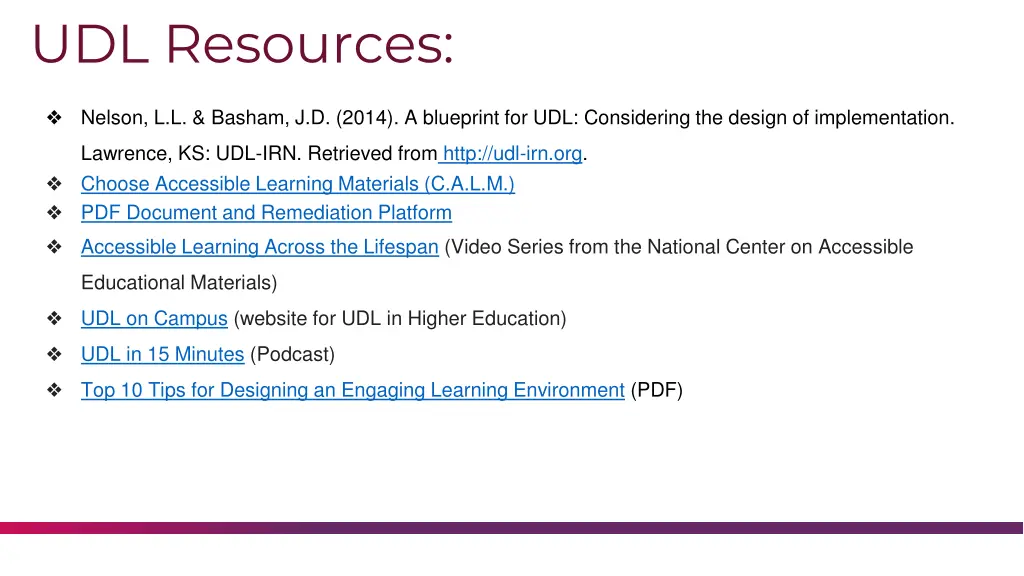 UDL Resources:

❖ Nelson, L.L. & Basham, J.D. (2014). A blueprint for UDL: Considering the design of implementation. Lawrence, KS: UDL-IRN. Retrieved from http://udl-irn.org.

❖ Choose Accessible Learning Materials (C.A.L.M.)

❖ PDF Document and Remediation Platform

❖ Accessible Learning Across the Lifespan (Video Series from the National Center on Accessible Educational Materials)

❖ UDL on Campus (website for UDL in Higher Education)

❖ UDL in 15 Minutes (Podcast)

❖ Top 10 Tips for Designing an Engaging Learning Environment (PDF)